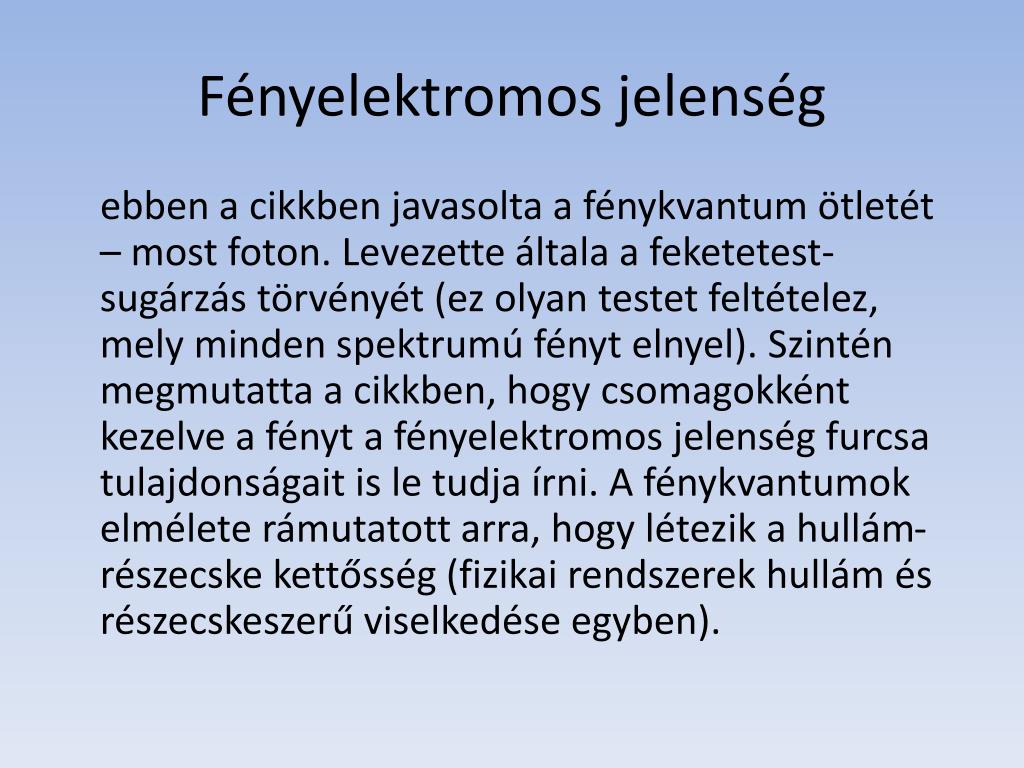 Fényelektromos jelenség

ebben a cikkben javasolta a fénykvantum ötletét – most foton. Levezette általa a feketetest-sugárzás törvényét (ez olyan testet feltételez, mely minden spektrumú fényt elnyel). Szintén megmutatta a cikkben, hogy csomagokként kezelve a fényt a fényelektromos jelenség furcsa tulajdonságait is le tudja írni. A fénykvantumok elmélete rámutatott arra, hogy létezik a hullám-részecske kettősség (fizikai rendszerek hullám és részecskeszerű viselkedése egyben).